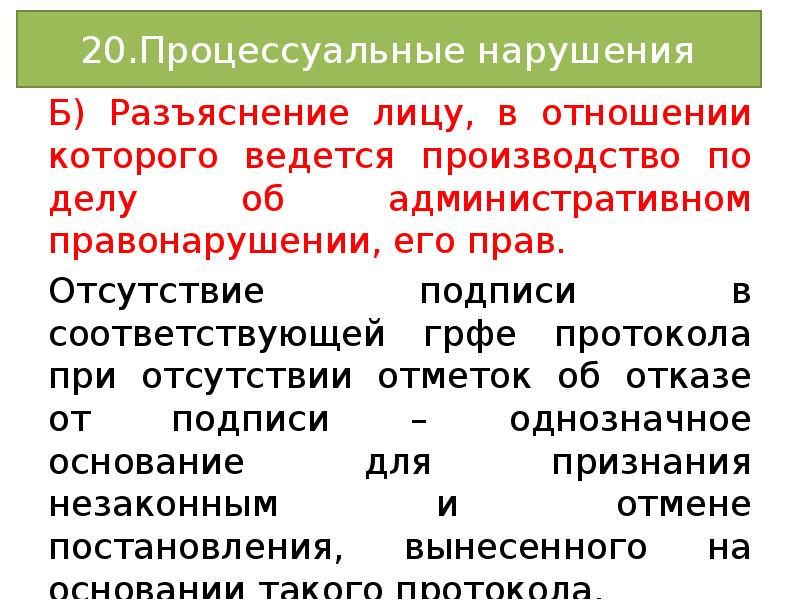 20.Процессуальные нарушения

Б) Разъяснение лицу, в отношении которого ведется производство по делу об административном правонарушении, его прав.

Отсутствие подписи в соответствующей грфе протокола при отсутствии отметок об отказе от подписи – однозначное основание для признания незаконным и отмене постановления, вынесенного на основании такого протокола.